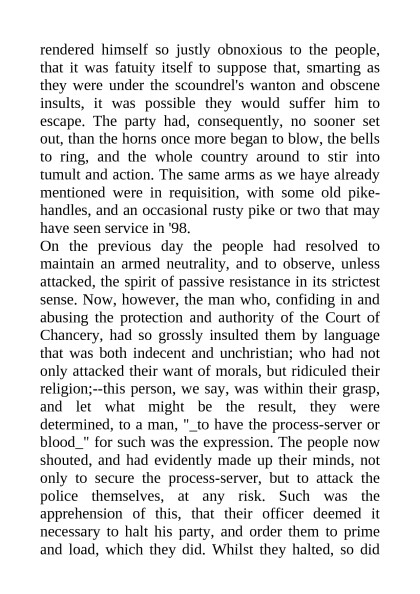 rendered himself so justly obnoxious to the people, that it was fatuity itself to suppose that, smarting as they were under the scoundrel's wanton and obscene insults, it was possible they would suffer him to escape. The party had, consequently, no sooner set out, than the horns once more began to blow, the bells to ring, and the whole country around to stir into tumult and action. The same arms as we haye already mentioned were in requisition, with some old pike-handles, and an occasional rusty pike or two that may have seen service in '98.
On the previous day the people had resolved to maintain an armed neutrality, and to observe, unless attacked, the spirit of passive resistance in its strictest sense. Now, however, the man who, confiding in and abusing the protection and authority of the Court of Chancery, had so grossly insulted them by language that was both indecent and unchristian; who had not only attacked their want of morals, but ridiculed their religion;--this person, we say, was within their grasp, and let what might be the result, they were determined, to a man, "_to have the process-server or blood_" for such was the expression. The people now shouted, and had evidently made up their minds, not only to secure the process-server, but to attack the police themselves, at any risk. Such was the apprehension of this, that their officer deemed it necessary to halt his party, and order them to prime and load, which they did. Whilst they halted, so did